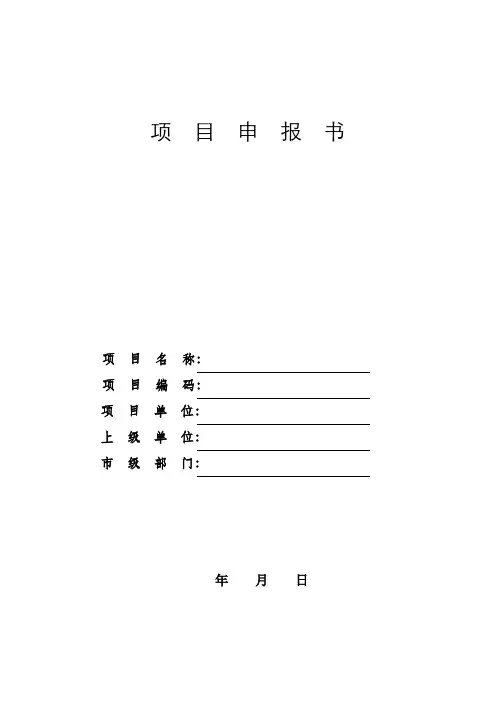 项 目 申 报 书

项 目 名 称:

项 目 编 码:

项 目 单 位:

上 级 单 位:

市 级 部 门:

年 月 日